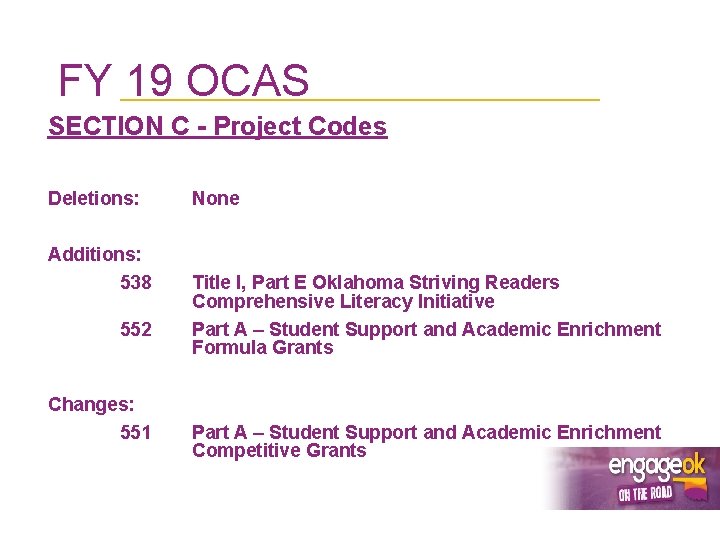 FY 19 OCAS

SECTION C - Project Codes

Deletions: None

Additions:

538 Title I, Part E Oklahoma Striving Readers Comprehensive Literacy Initiative

552 Part A – Student Support and Academic Enrichment Formula Grants

Changes:

551 Part A – Student Support and Academic Enrichment Competitive Grants

engageok
ON THE ROAD